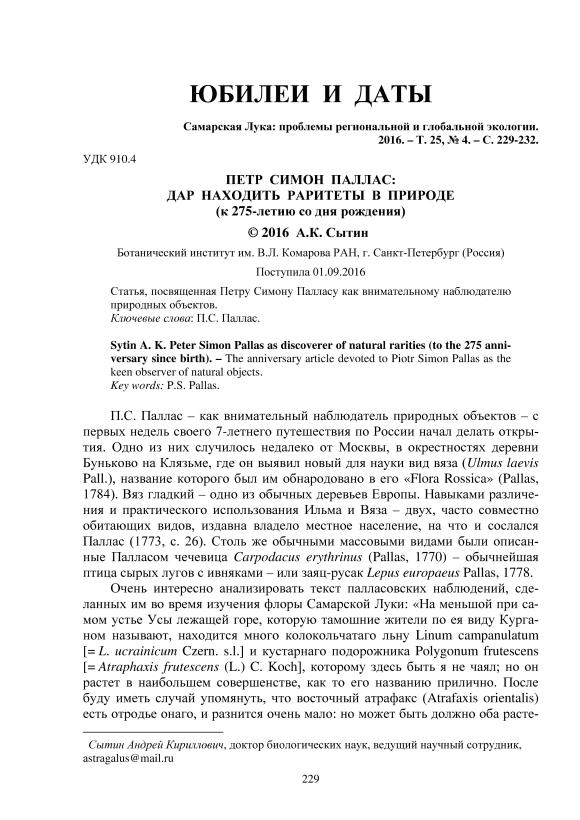 ЮБИЛЕИ И ДАТЫ

Самарская Лука: проблемы региональной и глобальной экологии. 2016. – Т. 25, № 4. – С. 229-232.

УДК 910.4

ПЕТР СИМОН ПАЛЛАС:
ДАР НАХОДИТЬ РАРИТЕТЫ В ПРИРОДЕ
(к 275-летию со дня рождения)

© 2016 А.К. Сытин

Ботанический институт им. В.Л. Комарова РАН, г. Санкт-Петербург (Россия)

Поступила 01.09.2016

Статья, посвященная Петру Симону Палласу как внимательному наблюдателю природных объектов.
Ключевые слова: П.С. Паллас.

Sytin A. K. Peter Simon Pallas as discoverer of natural rarities (to the 275 anniversary since birth). – The anniversary article devoted to Piotr Simon Pallas as the keen observer of natural objects.
Key words: P.S. Pallas.

П.С. Паллас – как внимательный наблюдатель природных объектов – с первых недель своего 7-летнего путешествия по России начал делать открытия. Одно из них случилось недалеко от Москвы, в окрестностях деревни Буньково на Клязьме, где он выявил новый для науки вид вяза (Ulmus laevis Pall.), название которого был им обнародовано в его «Flora Rossica» (Pallas, 1784). Вяз гладкий – одно из обычных деревьев Европы. Навыками различения и практического использования Ильма и Вяза – двух, часто совместно обитающих видов, издавна владело местное население, на что и сослался Паллас (1773, с. 26). Столь же обычными массовыми видами были описанные Палласом чечевица Carpodacus erythrinus (Pallas, 1770) – обычнейшая птица сырых лугов с ивняками – или заяц-русак Lepus europaeus Pallas, 1778.

Очень интересно анализировать текст палласовских наблюдений, сделанных им во время изучения флоры Самарской Луки: «На меньшой при самом устье Усы лежащей горе, которую тамошние жители по ея виду Курганом называют, находится много колокольчатаго льну Linum campanulatum [= L. ucrainicum Czern. s.l.] и кустарнаго подорожника Polygonum frutescens [= Atraphaxis frutescens (L.) C. Koch], которому здесь быть я не чаял; но он растет в наибольшем совершенстве, как то его названию прилично. После буду иметь случай упомянуть, что восточный атрафакс (Atrafaxis orientalis) есть отродье онаго, и разнится очень мало: но может быть должно оба расте-

Сытин Андрей Кириллович, доктор биологических наук, ведущий научный сотрудник, astragalus@mail.ru

229